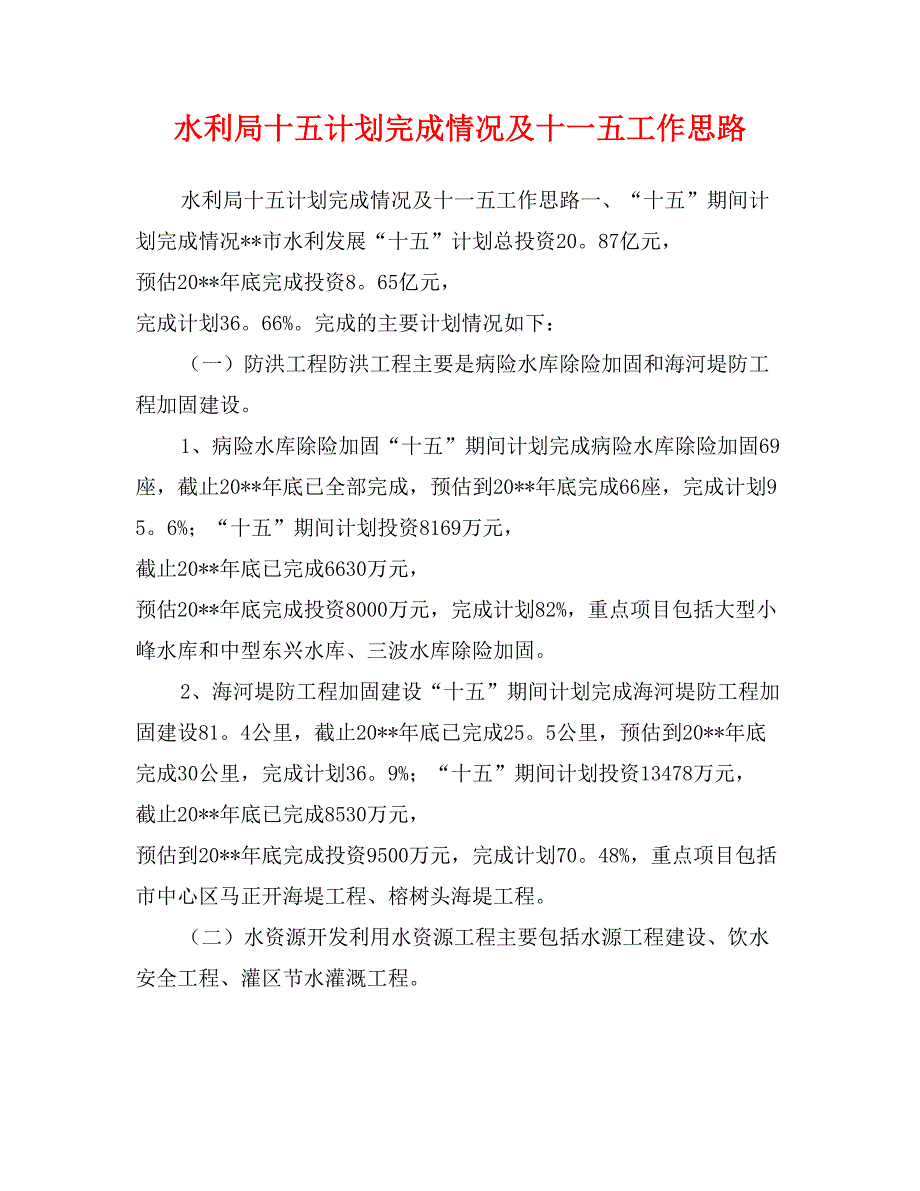 水利局十五计划完成情况及十一五工作思路

水利局十五计划完成情况及十一五工作思路一、“十五”期间计划完成情况**市水利发展“十五”计划总投资20。87亿元，
预估20**年底完成投资8。65亿元，
完成计划36。66%。完成的主要计划情况如下：

（一）防洪工程防洪工程主要是病险水库除险加固和海河堤防工程加固建设。

1、病险水库除险加固“十五”期间计划完成病险水库除险加固69座，截止20**年底已全部完成，预估到20**年底完成66座，完成计划95。6%；“十五”期间计划投资8169万元，
截止20**年底已完成6630万元，
预估20**年底完成投资8000万元，完成计划82%，重点项目包括大型小峰水库和中型东兴水库、三波水库除险加固。

2、海河堤防工程加固建设“十五”期间计划完成海河堤防工程加固建设81。4公里，截止20**年底已完成25。5公里，预估到20**年底完成30公里，完成计划36。9%；“十五”期间计划投资13478万元，
截止20**年底已完成8530万元，
预估到20**年底完成投资9500万元，完成计划70。48%，重点项目包括市中心区马正开海堤工程、榕树头海堤工程。

（二）水资源开发利用水资源工程主要包括水源工程建设、饮水安全工程、灌区节水灌溉工程。